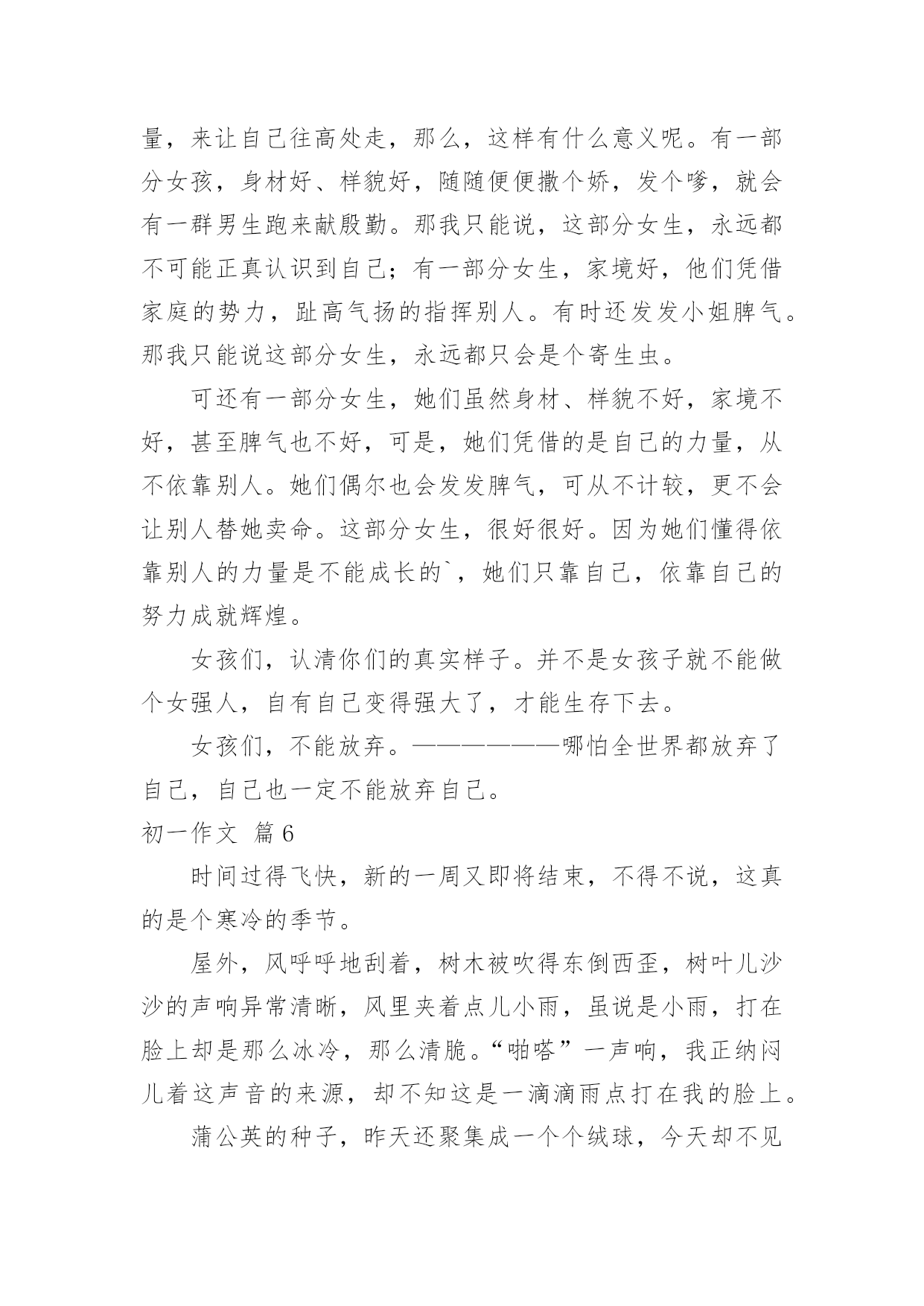 量，来让自己往高处走，那么，这样有什么意义呢。有一部分女孩，身材好、样貌好，随随便便撒个娇，发个嗲，就会有一群男生跑来献殷勤。那我只能说，这部分女生，永远都不可能正真认识到自己；有一部分女生，家境好，他们凭借家庭的势力，趾高气扬的指挥别人。有时还发发小姐脾气。那我只能说这部分女生，永远都只会是个寄生虫。

可还有一部分女生，她们虽然身材、样貌不好，家境不好，甚至脾气也不好，可是，她们凭借的是自己的力量，从不依靠别人。她们偶尔也会发发脾气，可从不计较，更不会让别人替她卖命。这部分女生，很好很好。因为她们懂得依靠别人的力量是不能成长的`，她们只靠自己，依靠自己的努力成就辉煌。

女孩们，认清你们的真实样子。并不是女孩子就不能做个女强人，自有自己变得强大了，才能生存下去。

女孩们，不能放弃。——————哪怕全世界都放弃了自己，自己也一定不能放弃自己。

初一作文 篇6

时间过得飞快，新的一周又即将结束，不得不说，这真的是个寒冷的季节。

屋外，风呼呼地刮着，树木被吹得东倒西歪，树叶儿沙沙的声响异常清晰，风里夹着点儿小雨，虽说是小雨，打在脸上却是那么冰冷，那么清脆。“啪嗒”一声响，我正纳闷儿着这声音的来源，却不知这是一滴滴雨点打在我的脸上。

蒲公英的种子，昨天还聚集成一个个绒球，今天却不见